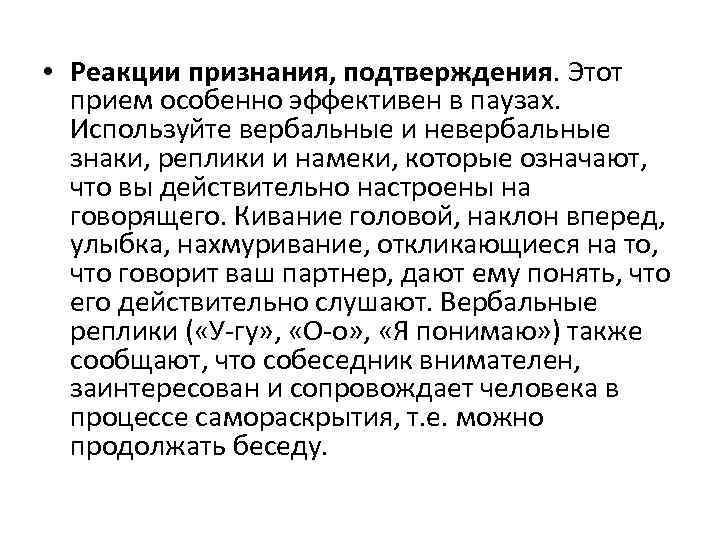 • Реакции признания, подтверждения. Этот прием особенно эффективен в паузах. Используйте вербальные и невербальные знаки, реплики и намеки, которые означают, что вы действительно настроены на говорящего. Кивание головой, наклон вперед, улыбка, нахмуривание, откликающиеся на то, что говорит ваш партнер, дают ему понять, что его действительно слушают. Вербальные реплики («У-гу», «О-о», «Я понимаю») также сообщают, что собеседник внимателен, заинтересован и сопровождает человека в процессе самораскрытия, т.е. можно продолжать беседу.